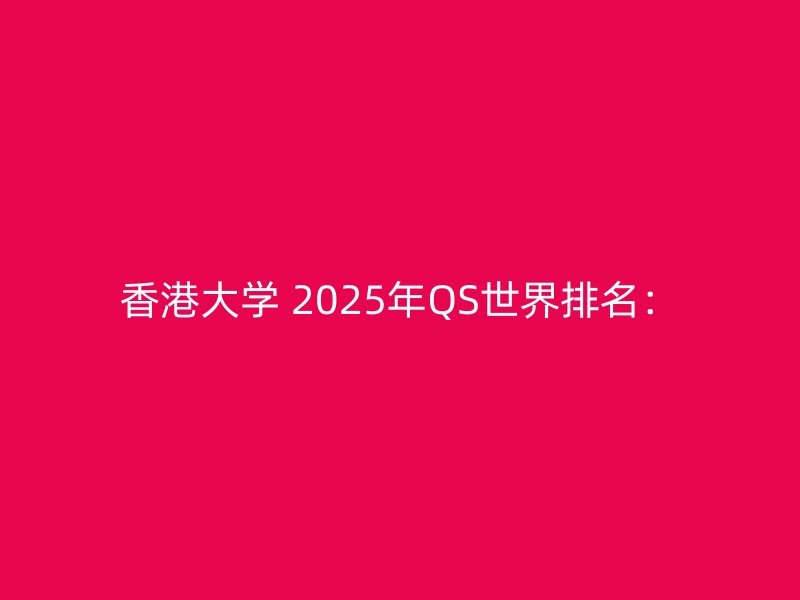 香港大学 2025年QS世界排名：